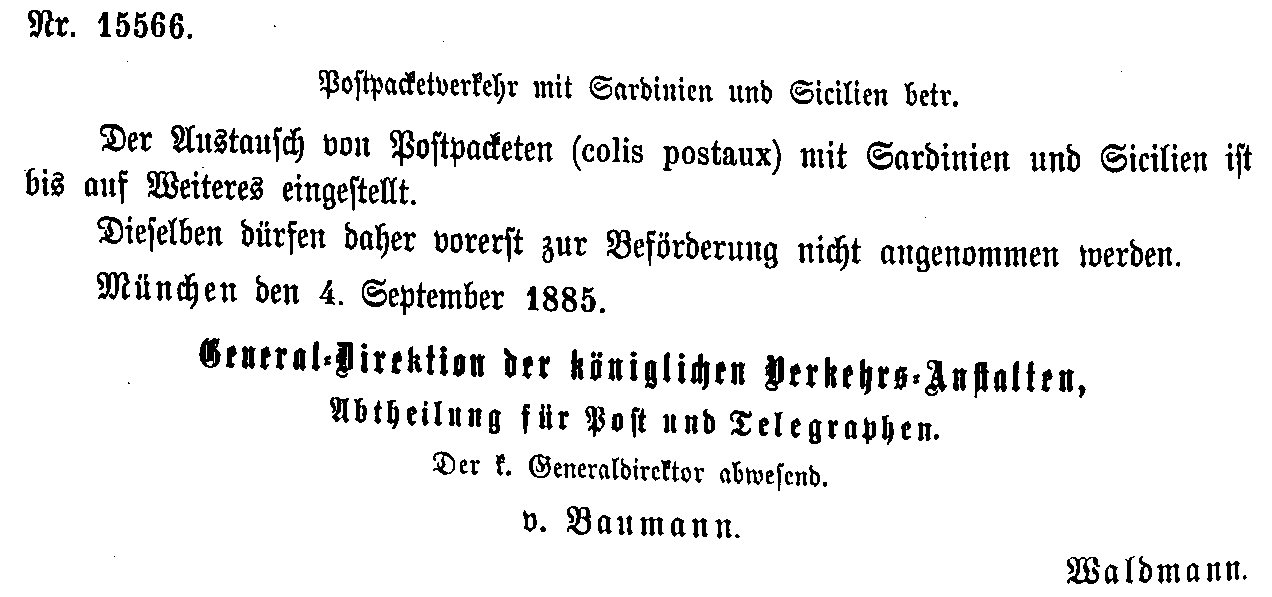 Nr. 15566.

Postpacketverkehr mit Sardinien und Sicilien betr.

Der Austausch von Postpacketen (colis postaux) mit Sardinien und Sicilien ist bis auf Weiteres eingestellt.

Dieselben dürfen daher vorerst zur Beförderung nicht angenommen werden.

München den 4. September 1885.

General-Direktion der königlichen Verkehrs-Anstalten,
Abtheilung für Post und Telegraphen.
Der k. Generaldirektor abwesend.
v. Baumann.

Waldmann.